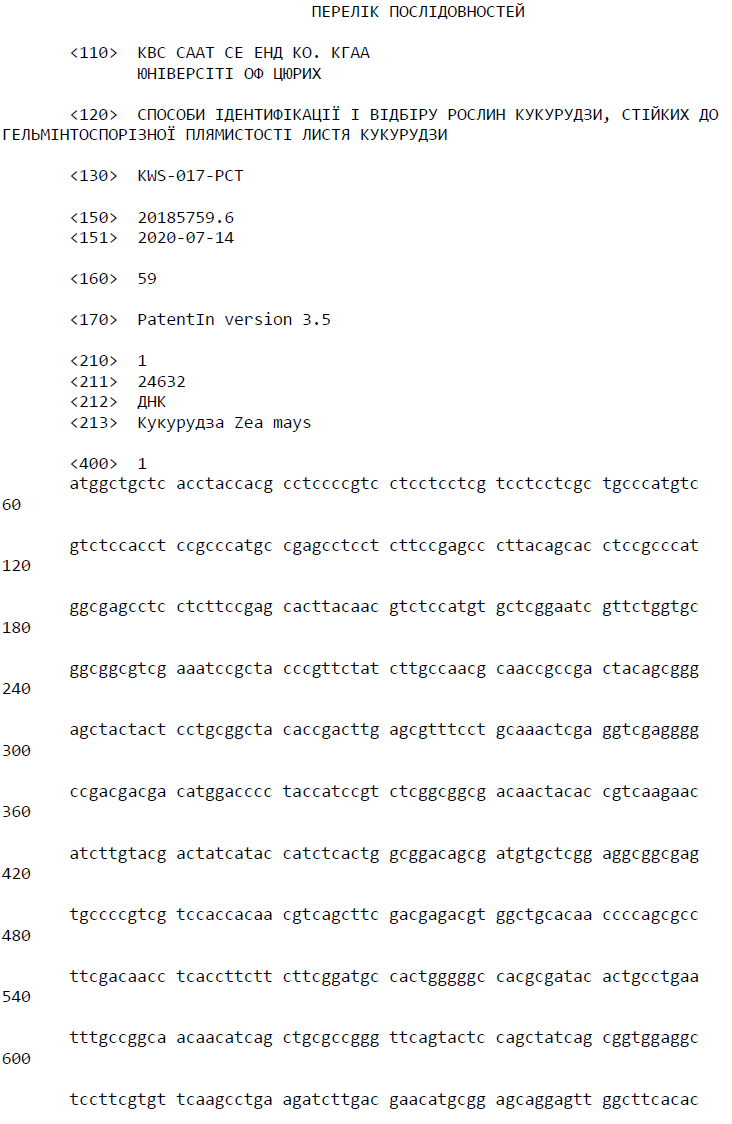 ПЕРЕЛІК ПОСЛІДОВНОСТЕЙ

<110> КВС СААТ СЕ ЕНД КО. КГАА
ЮНІВЕРСІТІ ОФ ЦЮРИХ

<120> СПОСОБИ ІДЕНТИФІКАЦІЇ І ВІДБІРУ РОСЛИН КУКУРУДЗИ, СТІЙКИХ ДО ГЕЛЬМІНТОСПОРІЗНОЇ ПЛЯМИСТОСТІ ЛИСТЯ КУКУРУДЗИ

<130> KWS-017-PCT

<150> 20185759.6
<151> 2020-07-14

<160> 59

<170> PatentIn version 3.5

<210> 1
<211> 24632
<212> ДНК
<213> Кукурудза Zea mays

<400> 1
atggctgctc acctaccacg cctccccgtc ctcctcctcg tcctcctcgc tgcccatgtc 60

gtctccacct ccgcccatgc cgagcctcct cttccgagcc cttacagcac ctccgcccat 120

ggcgagcctc ctcttccgag cacttacaac gtctccatgt gctcggaatc gttctggtgc 180

ggcggcgtcg aaatccgcta cccgttctat cttgccaacg caaccgccga ctacagcggg 240

agctactact cctgcggcta caccgacttg agcgtttcct gcaaactcga ggtcgagggg 300

ccgacgacga catggacccc taccatccgt ctcggcggcg acaactacac cgtcaagaac 360

atcttgtacg actatcatac catctcactg gcggacagcg atgtgctcgg aggcggcgag 420

tgccccgtcg tccaccacaa cgtcagcttc gacgagacgt ggctgcacaa ccccagcgcc 480

ttcgacaacc tcaccttctt cttcggatgc cactgggggc cacgcgatac actgcctgaa 540

tttgccggca acaacatcag ctgcgccggg ttcagtactc cagctatcag cggtggaggc 600

tccttcgtgt tcaagcctga agatcttgac gaacatgcgg agcaggagtt ggcttcacac